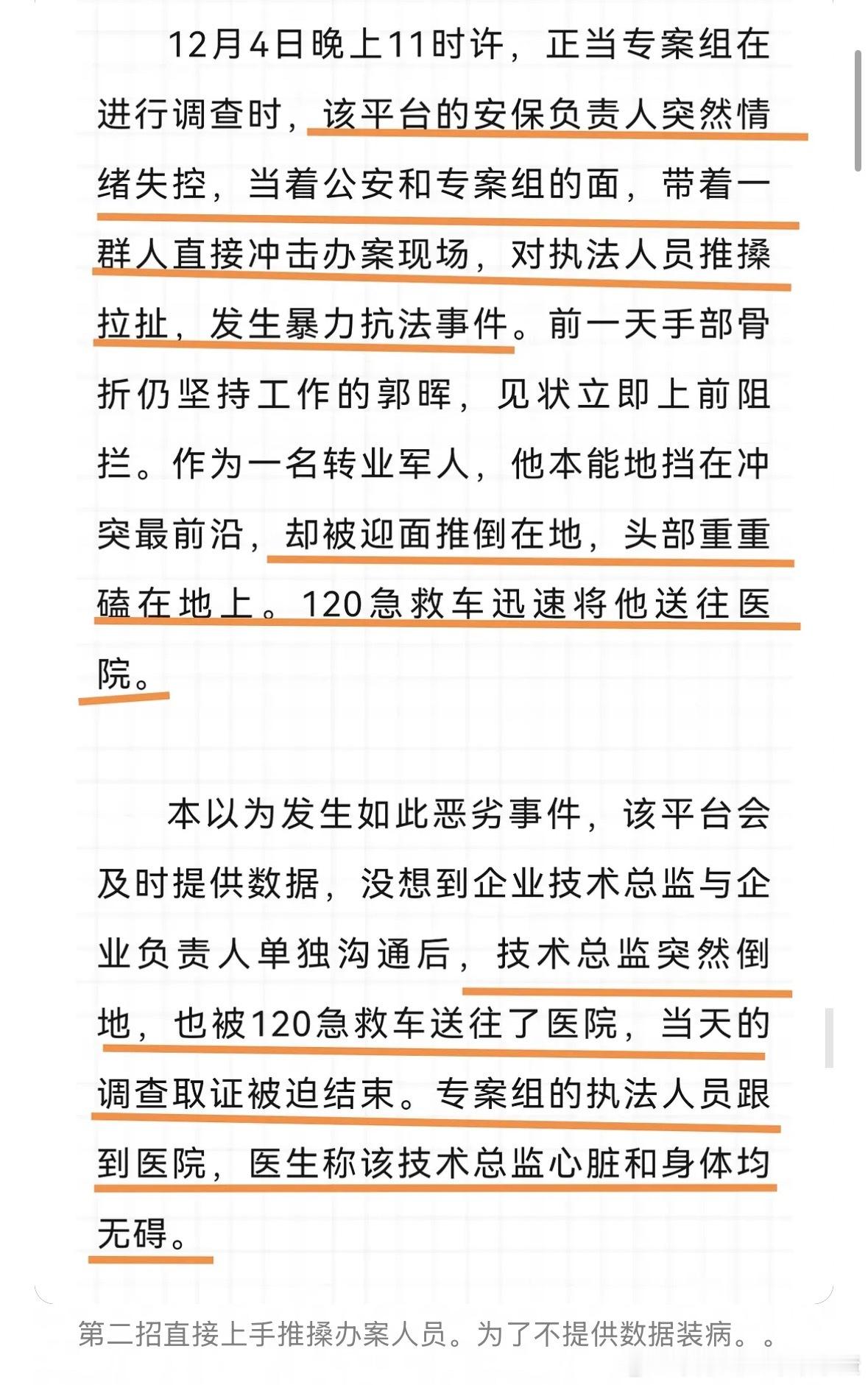 12月4日晚上11时许，正当专案组在进行调查时，该平台的安保负责人突然情绪失控，当着公安和专案组的面，带着一群人直接冲击办案现场，对执法人员推搡拉扯，发生暴力抗法事件。前一天手部骨折仍坚持工作的郭晖，见状立即上前阻拦。作为一名转业军人，他本能地挡在冲突最前沿，却被迎面推倒在地，头部重重磕在地上。120急救车迅速将他送往医院。

本以为发生如此恶劣事件，该平台会及时提供数据，没想到企业技术总监与企业负责人单独沟通后，技术总监突然倒地，也被120急救车送往了医院，当天的调查取证被迫结束。专案组的执法人员跟到医院，医生称该技术总监心脏和身体均无碍。

第二招直接上手推搡办案人员。为了不提供数据装病。。